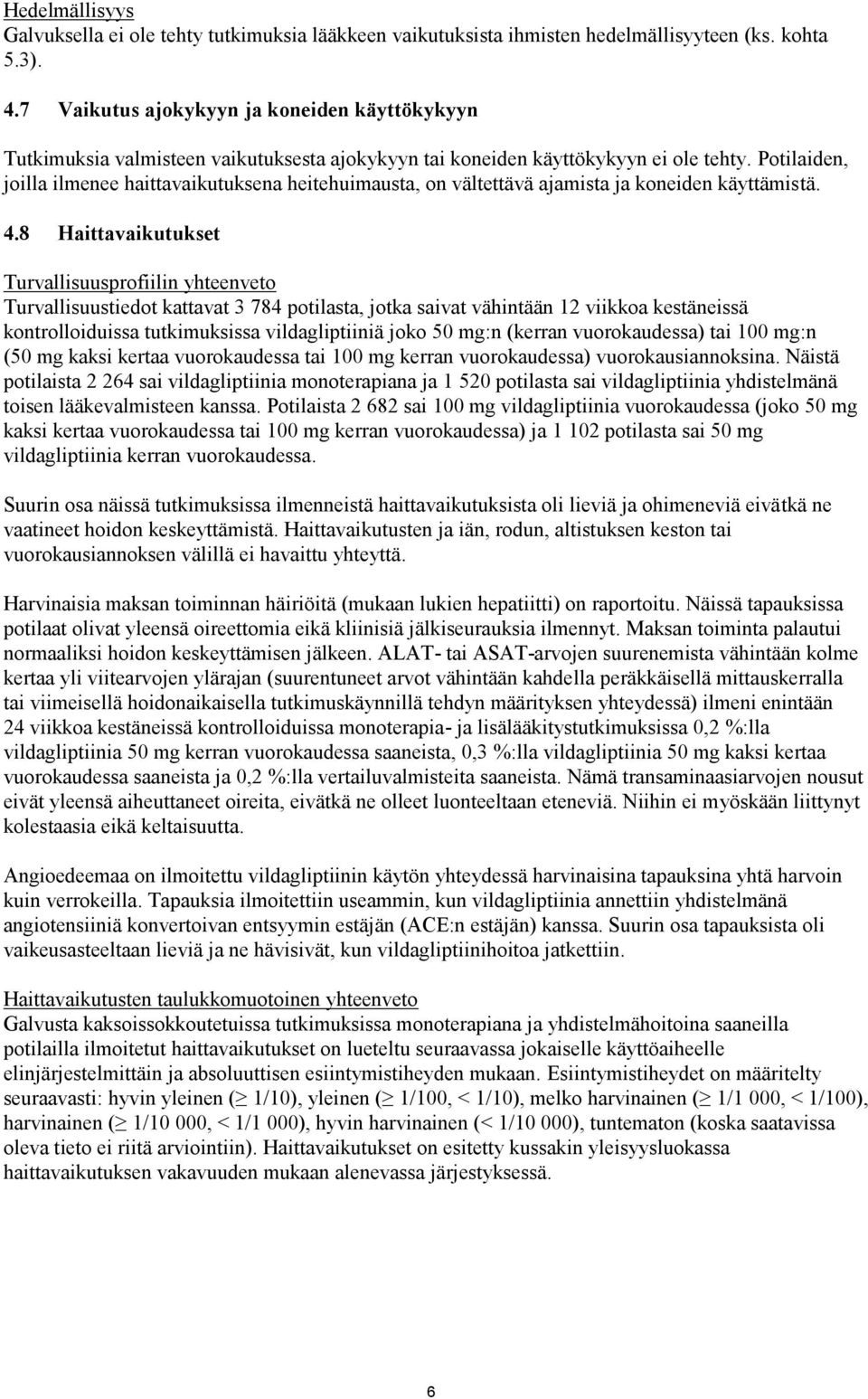 Hedelmällisyys
Galvuksella ei ole tehty tutkimuksia lääkkeen vaikutuksista ihmisten hedelmällisyyteen (ks. kohta 5.3).

4.7 Vaikutus ajokykyyn ja koneiden käyttökykyyn

Tutkimuksia valmisteen vaikutuksesta ajokykyyn tai koneiden käyttökykyyn ei ole tehty. Potilaiden, joilla ilmenee haittavaikutuksena heitehuimausta, on vältettävä ajamista ja koneiden käyttämistä.

4.8 Haittavaikutukset

Turvallisuusprofiilin yhteenveto
Turvallisuustiedot kattavat 3 784 potilasta, jotka saivat vähintään 12 viikkoa kestäneissä kontrolloiduissa tutkimuksissa vildagliptiiniä joko 50 mg:n (kerran vuorokaudessa) tai 100 mg:n (50 mg kaksi kertaa vuorokaudessa tai 100 mg kerran vuorokaudessa) vuorokausiannoksina. Näistä potilaista 2 264 sai vildagliptiinia monoterapiana ja 1 520 potilasta sai vildagliptiinia yhdistelmänä toisen lääkevalmisteen kanssa. Potilaista 2 682 sai 100 mg vildagliptiinia vuorokaudessa (joko 50 mg kaksi kertaa vuorokaudessa tai 100 mg kerran vuorokaudessa) ja 1 102 potilasta sai 50 mg vildagliptiinia kerran vuorokaudessa.

Suurin osa näissä tutkimuksissa ilmenneistä haittavaikutuksista oli lieviä ja ohimeneviä eivätkä ne vaatineet hoidon keskeyttämistä. Haittavaikutusten ja iän, rodun, altistuksen keston tai vuorokausiannoksen välillä ei havaittu yhteyttä.

Harvinaisia maksan toiminnan häiriöitä (mukaan lukien hepatiitti) on raportoitu. Näissä tapauksissa potilaat olivat yleensä oireettomia eikä kliinisiä jälkiseurauksia ilmennyt. Maksan toiminta palautui normaaliksi hoidon keskeyttämisen jälkeen. ALAT- tai ASAT-arvojen suurenemista vähintään kolme kertaa yli viitearvojen ylärajan (suurentuneet arvot vähintään kahdella peräkkäisellä mittauskerralla tai viimeisellä hoidonaikaisella tutkimuskäynnillä tehdyn määrityksen yhteydessä) ilmeni enintään 24 viikkoa kestäneissä kontrolloiduissa monoterapia- ja lisälääkitystutkimuksissa 0,2 %:lla vildagliptiinia 50 mg kerran vuorokaudessa saaneista, 0,3 %:lla vildagliptiinia 50 mg kaksi kertaa vuorokaudessa saaneista ja 0,2 %:lla vertailuvalmisteita saaneista. Nämä transaminaasiarvojen nousut eivät yleensä aiheuttaneet oireita, eivätkä ne olleet luonteeltaan eteneviä. Niihin ei myöskään liittynyt kolestaasia eikä keltaisuutta.

Angioedeemaa on ilmoitettu vildagliptiinin käytön yhteydessä harvinaisina tapauksina yhtä harvoin kuin verrokeilla. Tapauksia ilmoitettiin useammin, kun vildagliptiinia annettiin yhdistelmänä angiotensiiniä konvertoivan entsyymin estäjän (ACE:n estäjän) kanssa. Suurin osa tapauksista oli vaikeusasteeltaan lieviä ja ne hävisivät, kun vildagliptiinihoitoa jatkettiin.

Haittavaikutusten taulukkomuotoinen yhteenveto
Galvusta kaksoissokkoutetuissa tutkimuksissa monoterapiana ja yhdistelmähoitoina saaneilla potilailla ilmoitetut haittavaikutukset on lueteltu seuraavassa jokaiselle käyttöaiheelle elinjärjestelmittäin ja absoluuttisen esiintymistiheyden mukaan. Esiintymistiheydet on määritelty seuraavasti: hyvin yleinen ($\geq$ 1/10), yleinen ($\geq$ 1/100, < 1/10), melko harvinainen ($\geq$ 1/1 000, < 1/100), harvinainen ($\geq$ 1/10 000, < 1/1 000), hyvin harvinainen (< 1/10 000), tuntematon (koska saatavissa oleva tieto ei riitä arviointiin). Haittavaikutukset on esitetty kussakin yleisyysluokassa haittavaikutuksen vakavuuden mukaan alenevassa järjestyksessä.

6